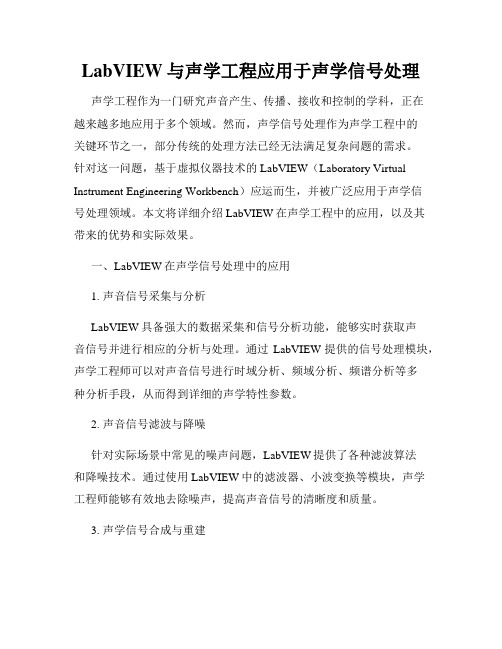 LabVIEW 与声学工程应用于声学信号处理

声学工程作为一门研究声音产生、传播、接收和控制的学科，正在越来越多地应用于多个领域。然而，声学信号处理作为声学工程中的关键环节之一，部分传统的处理方法已经无法满足复杂问题的需求。针对这一问题，基于虚拟仪器技术的 LabVIEW（Laboratory Virtual Instrument Engineering Workbench）应运而生，并被广泛应用于声学信号处理领域。本文将详细介绍 LabVIEW 在声学工程中的应用，以及其带来的优势和实际效果。

一、LabVIEW 在声学信号处理中的应用

1. 声音信号采集与分析

LabVIEW 具备强大的数据采集和信号分析功能，能够实时获取声音信号并进行相应的分析与处理。通过 LabVIEW 提供的信号处理模块，声学工程师可以对声音信号进行时域分析、频域分析、频谱分析等多种分析手段，从而得到详细的声学特性参数。

2. 声音信号滤波与降噪

针对实际场景中常见的噪声问题，LabVIEW 提供了各种滤波算法和降噪技术。通过使用 LabVIEW 中的滤波器、小波变换等模块，声学工程师能够有效地去除噪声，提高声音信号的清晰度和质量。

3. 声学信号合成与重建